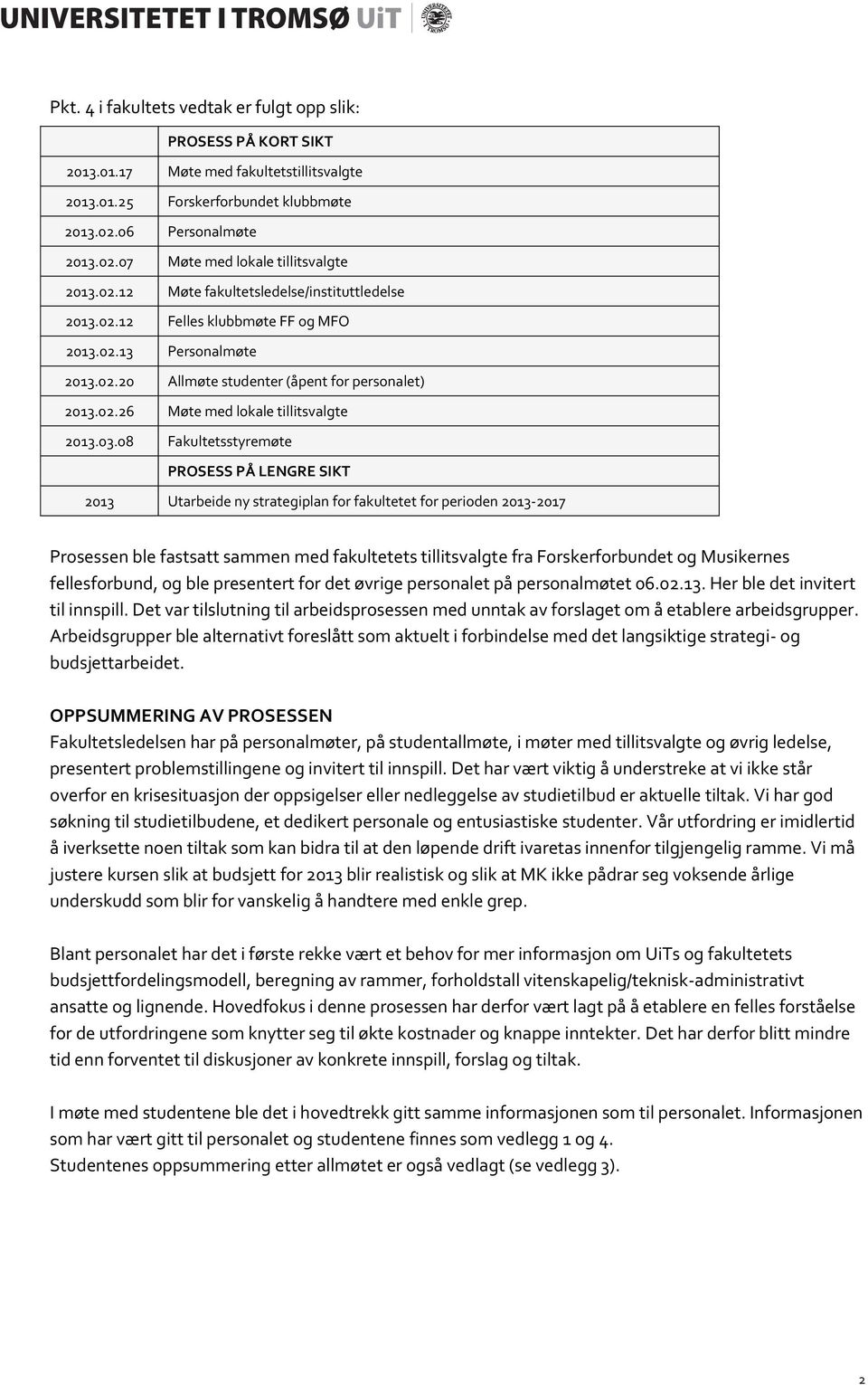 UNIVERSITETET I TROMSØ UiT

Pkt. 4 i fakultets vedtak er fulgt opp slik:

| | PROSESS PÅ KORT SIKT |
|---|---|
| 2013.01.17 | Møte med fakultetstillitsvalgte |
| 2013.01.25 | Forskerforbundet klubbmøte |
| 2013.02.06 | Personalmøte |
| 2013.02.07 | Møte med lokale tillitsvalgte |
| 2013.02.12 | Møte fakultetsledelse/instituttledelse |
| 2013.02.12 | Felles klubbmøte FF og MFO |
| 2013.02.13 | Personalmøte |
| 2013.02.20 | Allmøte studenter (åpent for personalet) |
| 2013.02.26 | Møte med lokale tillitsvalgte |
| 2013.03.08 | Fakultetsstyremøte |
| | PROSESS PÅ LENGRE SIKT |
| 2013 | Utarbeide ny strategiplan for fakultetet for perioden 2013-2017 |

Prosessen ble fastsatt sammen med fakultetets tillitsvalgte fra Forskerforbundet og Musikernes fellesforbund, og ble presentert for det øvrige personalet på personalmøtet 06.02.13. Her ble det invitert til innspill. Det var tilslutning til arbeidsprosessen med unntak av forslaget om å etablere arbeidsgrupper. Arbeidsgrupper ble alternativt foreslått som aktuelt i forbindelse med det langsiktige strategi- og budsjettarbeidet.

OPPSUMMERING AV PROSESSEN
Fakultetsledelsen har på personalmøter, på studentallmøte, i møter med tillitsvalgte og øvrig ledelse, presentert problemstillingene og invitert til innspill. Det har vært viktig å understreke at vi ikke står overfor en krisesituasjon der oppsigelser eller nedleggelse av studietilbud er aktuelle tiltak. Vi har god søkning til studietilbudene, et dedikert personale og entusiastiske studenter. Vår utfordring er imidlertid å iverksette noen tiltak som kan bidra til at den løpende drift ivaretas innenfor tilgjengelig ramme. Vi må justere kursen slik at budsjett for 2013 blir realistisk og slik at MK ikke pådrar seg voksende årlige underskudd som blir for vanskelig å handtere med enkle grep.

Blant personalet har det i første rekke vært et behov for mer informasjon om UiTs og fakultetets budsjettfordelingsmodell, beregning av rammer, forholdstall vitenskapelig/teknisk-administrativt ansatte og lignende. Hovedfokus i denne prosessen har derfor vært lagt på å etablere en felles forståelse for de utfordringene som knytter seg til økte kostnader og knappe inntekter. Det har derfor blitt mindre tid enn forventet til diskusjoner av konkrete innspill, forslag og tiltak.

I møte med studentene ble det i hovedtrekk gitt samme informasjonen som til personalet. Informasjonen som har vært gitt til personalet og studentene finnes som vedlegg 1 og 4.
Studentenes oppsummering etter allmøtet er også vedlagt (se vedlegg 3).

2